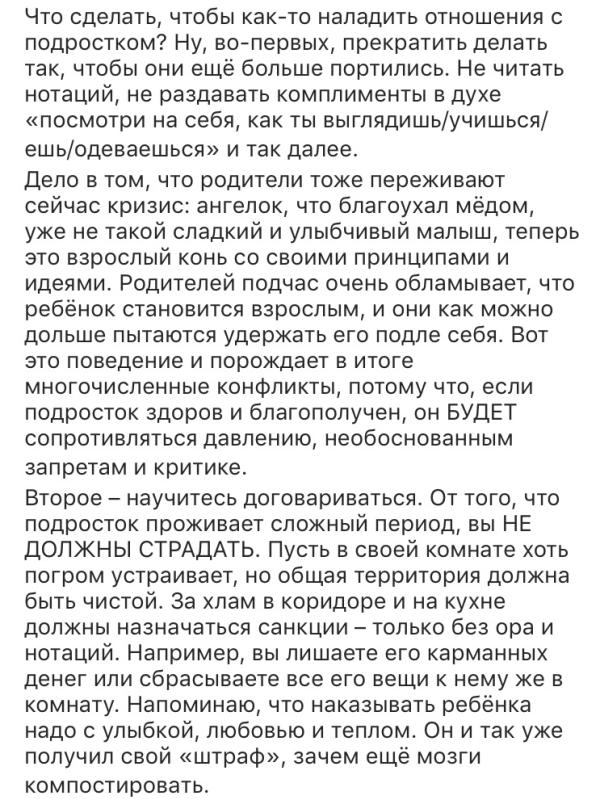 Что сделать, чтобы как-то наладить отношения с подростком? Ну, во-первых, прекратить делать так, чтобы они ещё больше портились. Не читать нотаций, не раздавать комплименты в духе «посмотри на себя, как ты выглядишь/учишься/ешь/одеваешься» и так далее.

Дело в том, что родители тоже переживают сейчас кризис: ангелок, что благоухал мёдом, уже не такой сладкий и улыбчивый малыш, теперь это взрослый конь со своими принципами и идеями. Родителей подчас очень обламывает, что ребёнок становится взрослым, и они как можно дольше пытаются удержать его подле себя. Вот это поведение и порождает в итоге многочисленные конфликты, потому что, если подросток здоров и благополучен, он БУДЕТ сопротивляться давлению, необоснованным запретам и критике.

Второе – научитесь договариваться. От того, что подросток проживает сложный период, вы НЕ ДОЛЖНЫ СТРАДАТЬ. Пусть в своей комнате хоть погром устраивает, но общая территория должна быть чистой. За хлам в коридоре и на кухне должны назначаться санкции – только без ора и нотаций. Например, вы лишаете его карманных денег или сбрасываете все его вещи к нему же в комнату. Напоминаю, что наказывать ребёнка надо с улыбкой, любовью и теплом. Он и так уже получил свой «штраф», зачем ещё мозги компостировать.